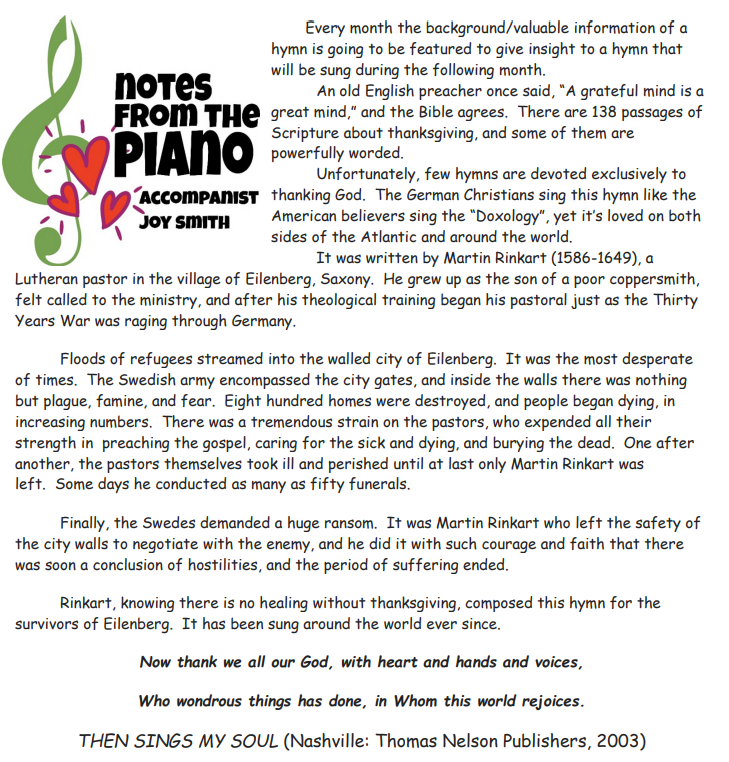 NOTES FROM THE PIANO

ACCOMPANIST JOY SMITH

Every month the background/valuable information of a hymn is going to be featured to give insight to a hymn that will be sung during the following month.

An old English preacher once said, "A grateful mind is a great mind," and the Bible agrees. There are 138 passages of Scripture about thanksgiving, and some of them are powerfully worded.

Unfortunately, few hymns are devoted exclusively to thanking God. The German Christians sing this hymn like the American believers sing the "Doxology", yet it's loved on both sides of the Atlantic and around the world.

It was written by Martin Rinkart (1586-1649), a Lutheran pastor in the village of Eilenberg, Saxony. He grew up as the son of a poor coppersmith, felt called to the ministry, and after his theological training began his pastoral just as the Thirty Years War was raging through Germany.

Floods of refugees streamed into the walled city of Eilenberg. It was the most desperate of times. The Swedish army encompassed the city gates, and inside the walls there was nothing but plague, famine, and fear. Eight hundred homes were destroyed, and people began dying, in increasing numbers. There was a tremendous strain on the pastors, who expended all their strength in preaching the gospel, caring for the sick and dying, and burying the dead. One after another, the pastors themselves took ill and perished until at last only Martin Rinkart was left. Some days he conducted as many as fifty funerals.

Finally, the Swedes demanded a huge ransom. It was Martin Rinkart who left the safety of the city walls to negotiate with the enemy, and he did it with such courage and faith that there was soon a conclusion of hostilities, and the period of suffering ended.

Rinkart, knowing there is no healing without thanksgiving, composed this hymn for the survivors of Eilenberg. It has been sung around the world ever since.

Now thank we all our God, with heart and hands and voices,

Who wondrous things has done, in Whom this world rejoices.

THEN SINGS MY SOUL (Nashville: Thomas Nelson Publishers, 2003)